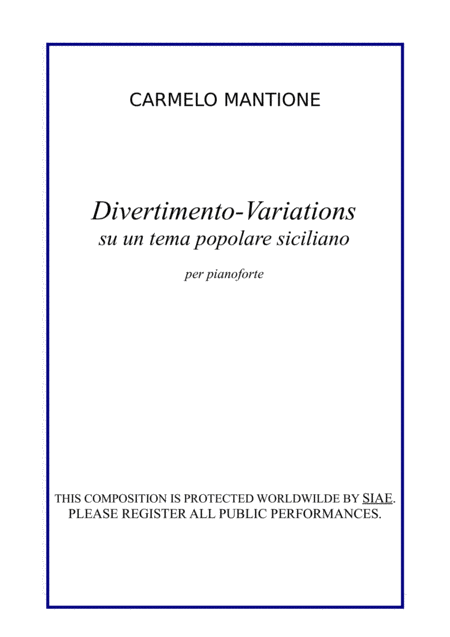 CARMELO MANTIONE

Divertimento-Variations
su un tema popolare siciliano

per pianoforte

THIS COMPOSITION IS PROTECTED WORLDWILDE BY SIAE.
PLEASE REGISTER ALL PUBLIC PERFORMANCES.